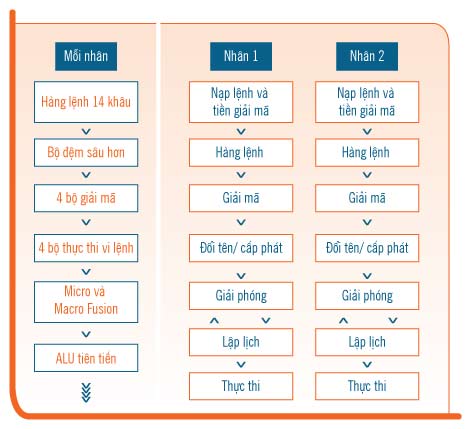 Mỗi nhân

Hàng lệnh 14 khâu

Bộ đệm sâu hơn

4 bộ giải mã

4 bộ thực thi vi lệnh

Micro và Macro Fusion

ALU tiên tiến

Nhân 1

Nạp lệnh và tiền giải mã

Hàng lệnh

Giải mã

Đổi tên/ cấp phát

Giải phóng

Lập lịch

Thực thi

Nhân 2

Nạp lệnh và tiền giải mã

Hàng lệnh

Giải mã

Đổi tên/ cấp phát

Giải phóng

Lập lịch

Thực thi